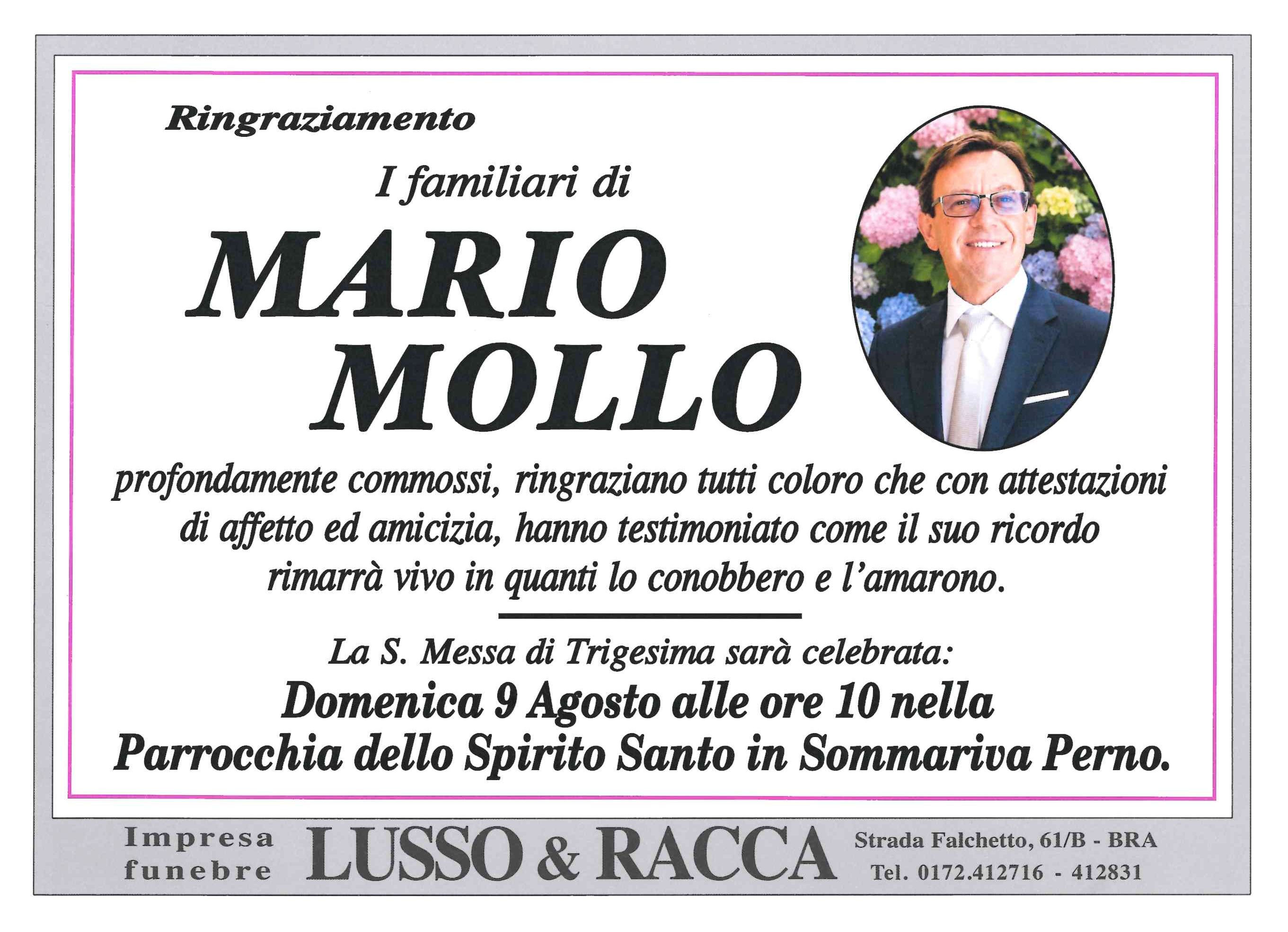 Ringraziamento

I familiari di

MARIO
MOLLO

profondamente commossi, ringraziano tutti coloro che con attestazioni di affetto ed amicizia, hanno testimoniato come il suo ricordo rimarrà vivo in quanti lo conobbero e l'amarono.

La S. Messa di Trigesima sarà celebrata:

Domenica 9 Agosto alle ore 10 nella
Parrocchia dello Spirito Santo in Sommariva Perno.

Impresa
funebre

LUSSO & RACCA

Strada Falchetto, 61/B - BRA
Tel. 0172.412716 - 412831